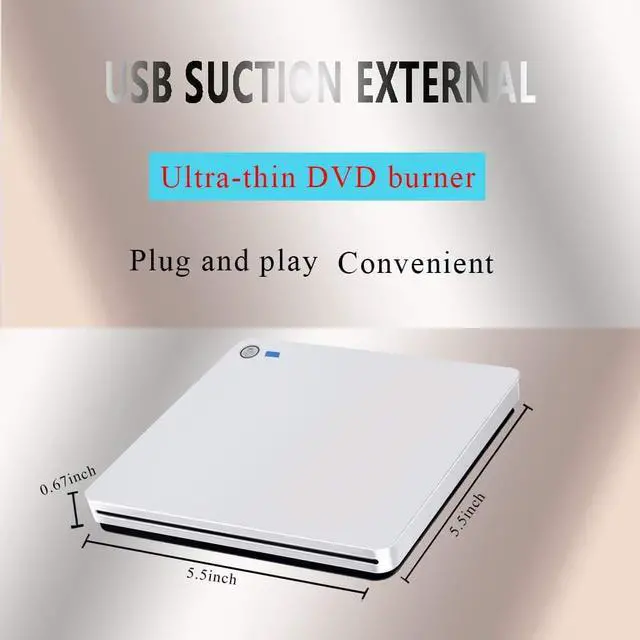 USB SUCTION EXTERNAL

Ultra-thin DVD burner

Plug and play Convenient

0.67inch

5.5inch

5.5inch